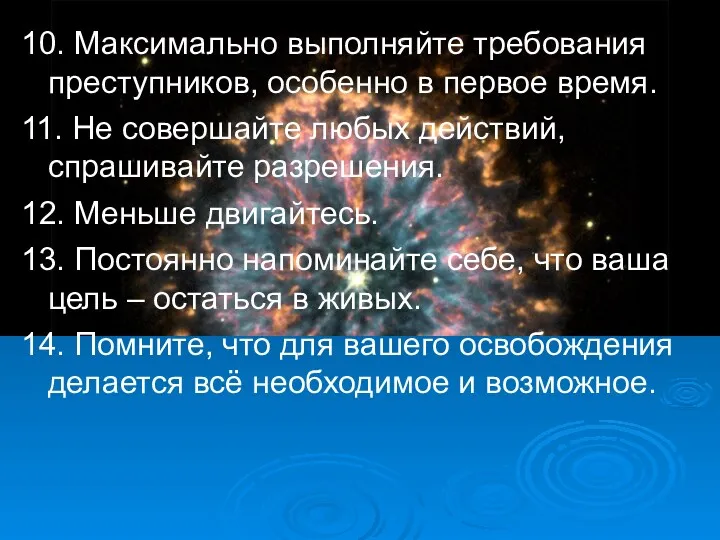 10. Максимально выполняйте требования преступников, особенно в первое время.

11. Не совершайте любых действий, спрашивайте разрешения.

12. Меньше двигайтесь.

13. Постоянно напоминайте себе, что ваша цель – остаться в живых.

14. Помните, что для вашего освобождения делается всё необходимое и возможное.